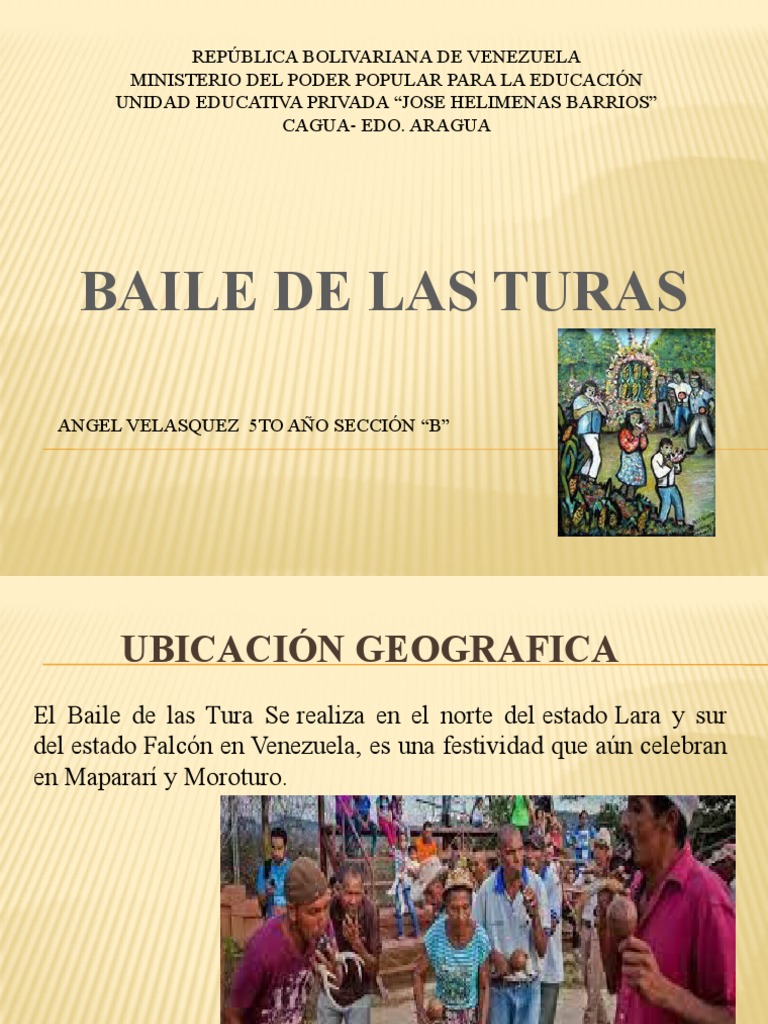 REPÚBLICA BOLIVARIANA DE VENEZUELA
MINISTERIO DEL PODER POPULAR PARA LA EDUCACIÓN
UNIDAD EDUCATIVA PRIVADA “JOSE HELIMENAS BARRIOS”
CAGUA- EDO. ARAGUA

BAILE DE LAS TURAS

ANGEL VELASQUEZ 5TO AÑO SECCIÓN “B”

UBICACIÓN GEOGRAFICA

El Baile de las Tura Se realiza en el norte del estado Lara y sur del estado Falcón en Venezuela, es una festividad que aún celebran en Mapararí y Moroturo.